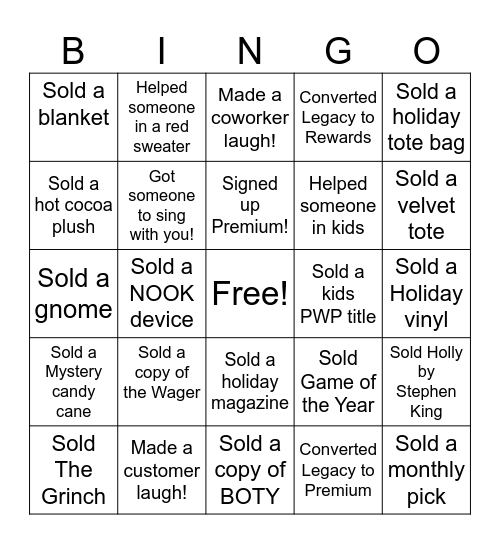 | B | I | N | G | O |
|---|---|---|---|---|
| Sold a blanket | Helped someone in a red sweater | Made a coworker laugh! | Converted Legacy to Rewards | Sold a holiday tote bag |
| Sold a hot cocoa plush | Got someone to sing with you! | Signed up Premium! | Helped someone in kids | Sold a velvet tote |
| Sold a gnome | Sold a NOOK device | Free! | Sold a kids PWP title | Sold a Holiday vinyl |
| Sold a Mystery candy cane | Sold a copy of the Wager | Sold a holiday magazine | Sold Game of the Year | Sold Holly by Stephen King |
| Sold The Grinch | Made a customer laugh! | Sold a copy of BOTY | Converted Legacy to Premium | Sold a monthly pick |